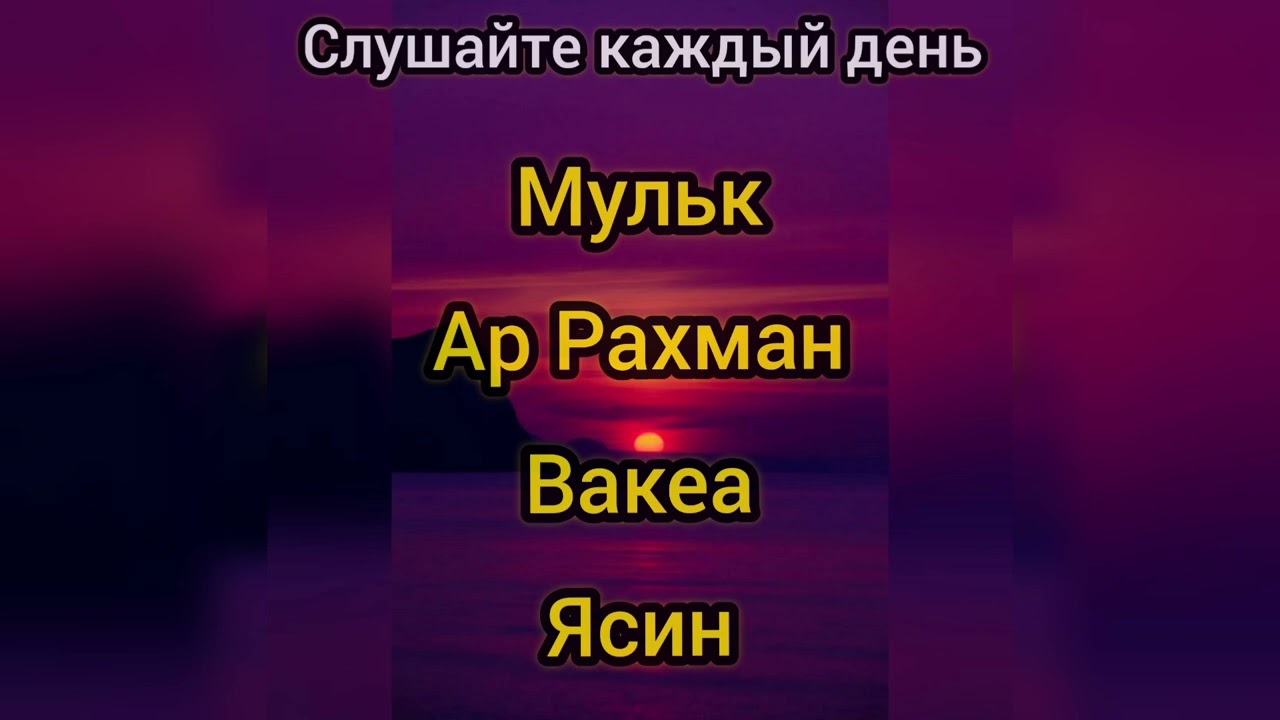 Слушайте каждый день

Мульк

Ар Рахман

Вакеа

Ясин